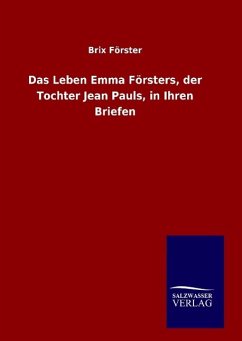 Brix Förster

Das Leben Emma Försters, der Tochter Jean Pauls, in Ihren Briefen

SALZWASSER
VERLAG